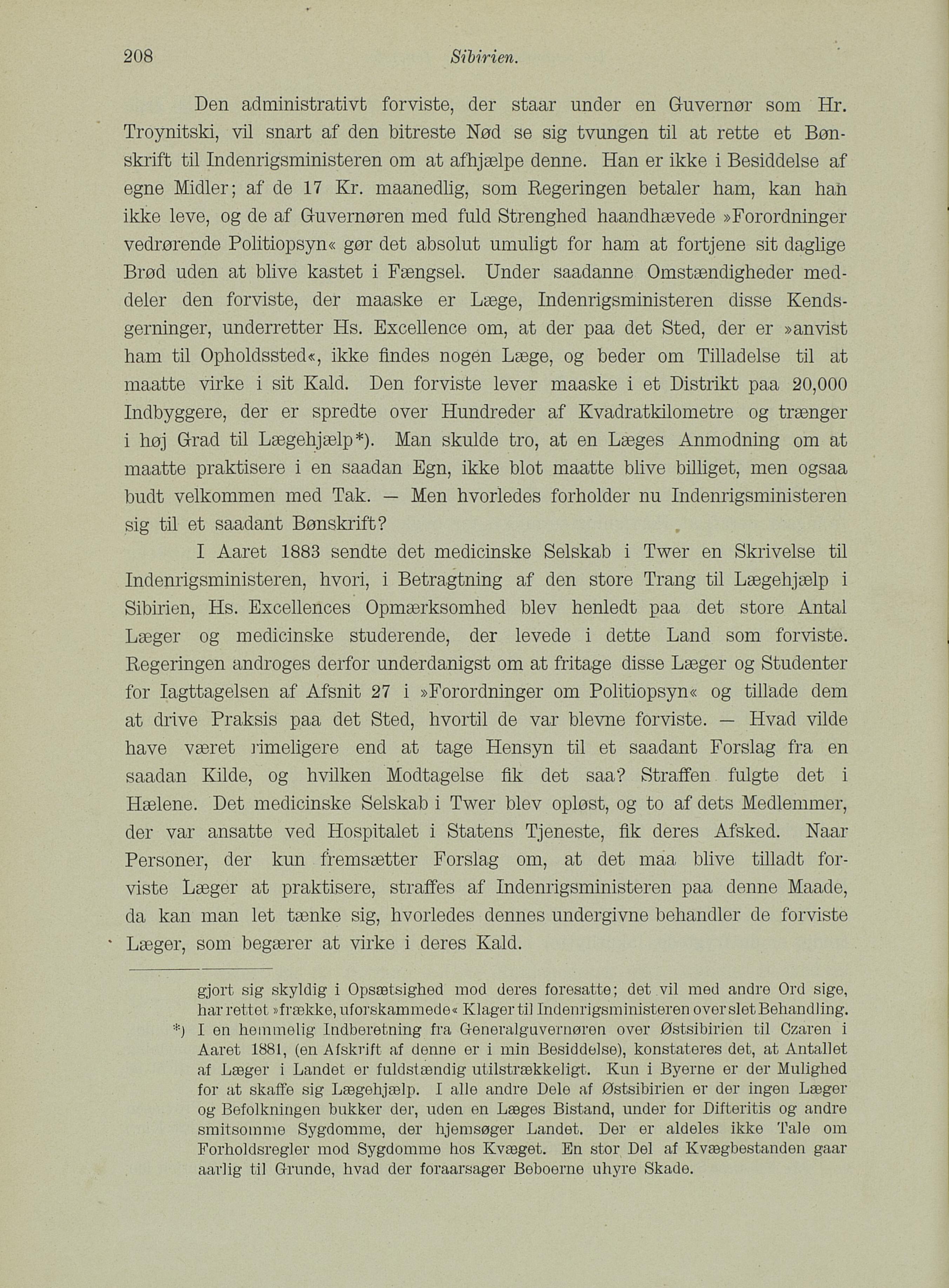 208 Sibirien.

Den administrativt forviste, der staar under en Guvernør som Hr. Troynitski, vil snart af den bitreste Nød se sig tvungen til at rette et Bønskrift til Indenrigsministeren om at afhjælpe denne. Han er ikke i Besiddelse af egne Midler; af de 17 Kr. maanedlig, som Regeringen betaler ham, kan han ikke leve, og de af Guvernøren med fuld Strenghed haandhævede »Forordninger vedrørende Politiopsyn« gør det absolut umuligt for ham at fortjene sit daglige Brød uden at blive kastet i Fængsel. Under saadanne Omstændigheder meddeler den forviste, der maaske er Læge, Indenrigsministeren disse Kendsgerninger, underretter Hs. Excellence om, at der paa det Sted, der er »anvist ham til Opholdssted«, ikke findes nogen Læge, og beder om Tilladelse til at maatte virke i sit Kald. Den forviste lever maaske i et Distrikt paa 20,000 Indbyggere, der er spredte over Hundreder af Kvadratkilometre og trænger i høj Grad til Lægehjælp*). Man skulde tro, at en Læges Anmodning om at maatte praktisere i en saadan Egn, ikke blot maatte blive billiget, men ogsaa budt velkommen med Tak. — Men hvorledes forholder nu Indenrigsministeren sig til et saadant Bønskrift?

I Aaret 1883 sendte det medicinske Selskab i Twer en Skrivelse til Indenrigsministeren, hvori, i Betragtning af den store Trang til Lægehjælp i Sibirien, Hs. Excellences Opmærksomhed blev henledt paa det store Antal Læger og medicinske studerende, der levede i dette Land som forviste. Regeringen androges derfor underdanigst om at fritage disse Læger og Studenter for Iagttagelsen af Afsnit 27 i »Forordninger om Politiopsyn« og tillade dem at drive Praksis paa det Sted, hvortil de var blevne forviste. — Hvad vilde have været rimeligere end at tage Hensyn til et saadant Forslag fra en saadan Kilde, og hvilken Modtagelse fik det saa? Straffen fulgte det i Hælene. Det medicinske Selskab i Twer blev opløst, og to af dets Medlemmer, der var ansatte ved Hospitalet i Statens Tjeneste, fik deres Afsked. Naar Personer, der kun fremsætter Forslag om, at det maa blive tilladt forviste Læger at praktisere, straffes af Indenrigsministeren paa denne Maade, da kan man let tænke sig, hvorledes dennes undergivne behandler de forviste Læger, som begærer at virke i deres Kald.

gjort sig skyldig i Opsætsighed mod deres foresatte; det vil med andre Ord sige, har rettet »frække, uforskammede« Klager til Indenrigsministeren over slet Behandling.

*) I en hemmelig Indberetning fra Generalguvernøren over Østsibirien til Czaren i Aaret 1881, (en Afskrift af denne er i min Besiddelse), konstateres det, at Antallet af Læger i Landet er fuldstændig utilstrækkeligt. Kun i Byerne er der Mulighed for at skaffe sig Lægehjælp. I alle andre Dele af Østsibirien er der ingen Læger og Befolkningen bukker der, uden en Læges Bistand, under for Difteritis og andre smitsomme Sygdomme, der hjemsøger Landet. Der er aldeles ikke Tale om Forholdsregler mod Sygdomme hos Kvæget. En stor Del af Kvægbestanden gaar aarlig til Grunde, hvad der foraarsager Beboerne uhyre Skade.